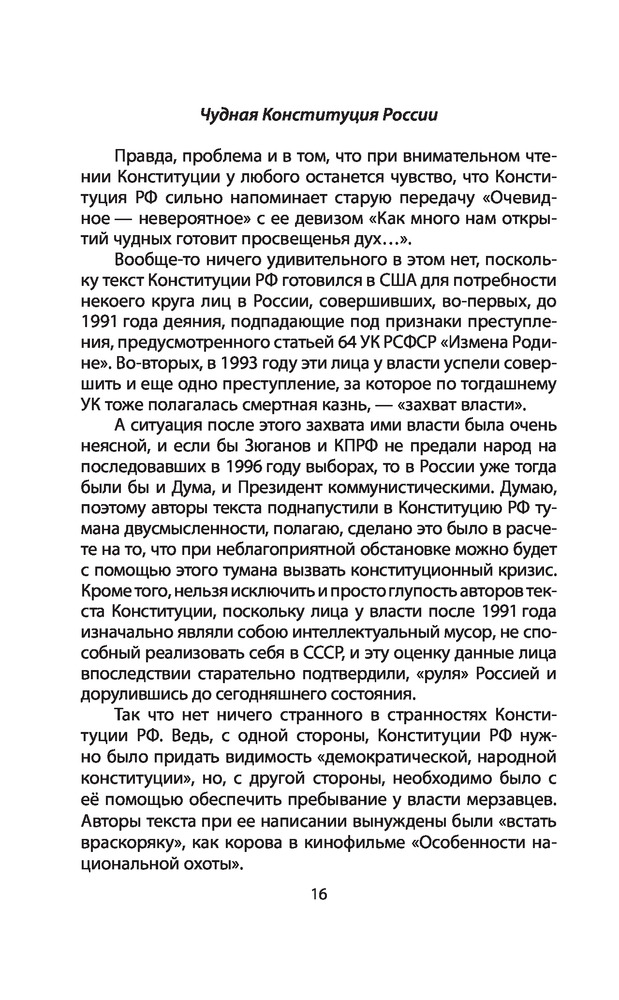 Чудная Конституция России

Правда, проблема и в том, что при внимательном чтении Конституции у любого останется чувство, что Конституция РФ сильно напоминает старую передачу «Очевидное — невероятное» с ее девизом «Как много нам открытий чудных готовит просвещенья дух…».

Вообще-то ничего удивительного в этом нет, поскольку текст Конституции РФ готовился в США для потребности некоего круга лиц в России, совершивших, во-первых, до 1991 года деяния, подпадающие под признаки преступления, предусмотренного статьей 64 УК РСФСР «Измена Родине». Во-вторых, в 1993 году эти лица у власти успели совершить и еще одно преступление, за которое по тогдашнему УК тоже полагалась смертная казнь, — «захват власти».

А ситуация после этого захвата ими власти была очень неясной, и если бы Зюганов и КПРФ не предали народ на последовавших в 1996 году выборах, то в России уже тогда были бы и Дума, и Президент коммунистическими. Думаю, поэтому авторы текста поднапустили в Конституцию РФ тумана двусмысленности, полагаю, сделано это было в расчете на то, что при неблагоприятной обстановке можно будет с помощью этого тумана вызвать конституционный кризис. Кроме того, нельзя исключить и просто глупость авторов текста Конституции, поскольку лица у власти после 1991 года изначально являли собою интеллектуальный мусор, не способный реализовать себя в СССР, и эту оценку данные лица впоследствии старательно подтвердили, «руля» Россией и дорулившись до сегодняшнего состояния.

Так что нет ничего странного в странностях Конституции РФ. Ведь, с одной стороны, Конституции РФ нужно было придать видимость «демократической, народной конституции», но, с другой стороны, необходимо было с её помощью обеспечить пребывание у власти мерзавцев. Авторы текста при ее написании вынуждены были «встать враскоряку», как корова в кинофильме «Особенности национальной охоты».

16